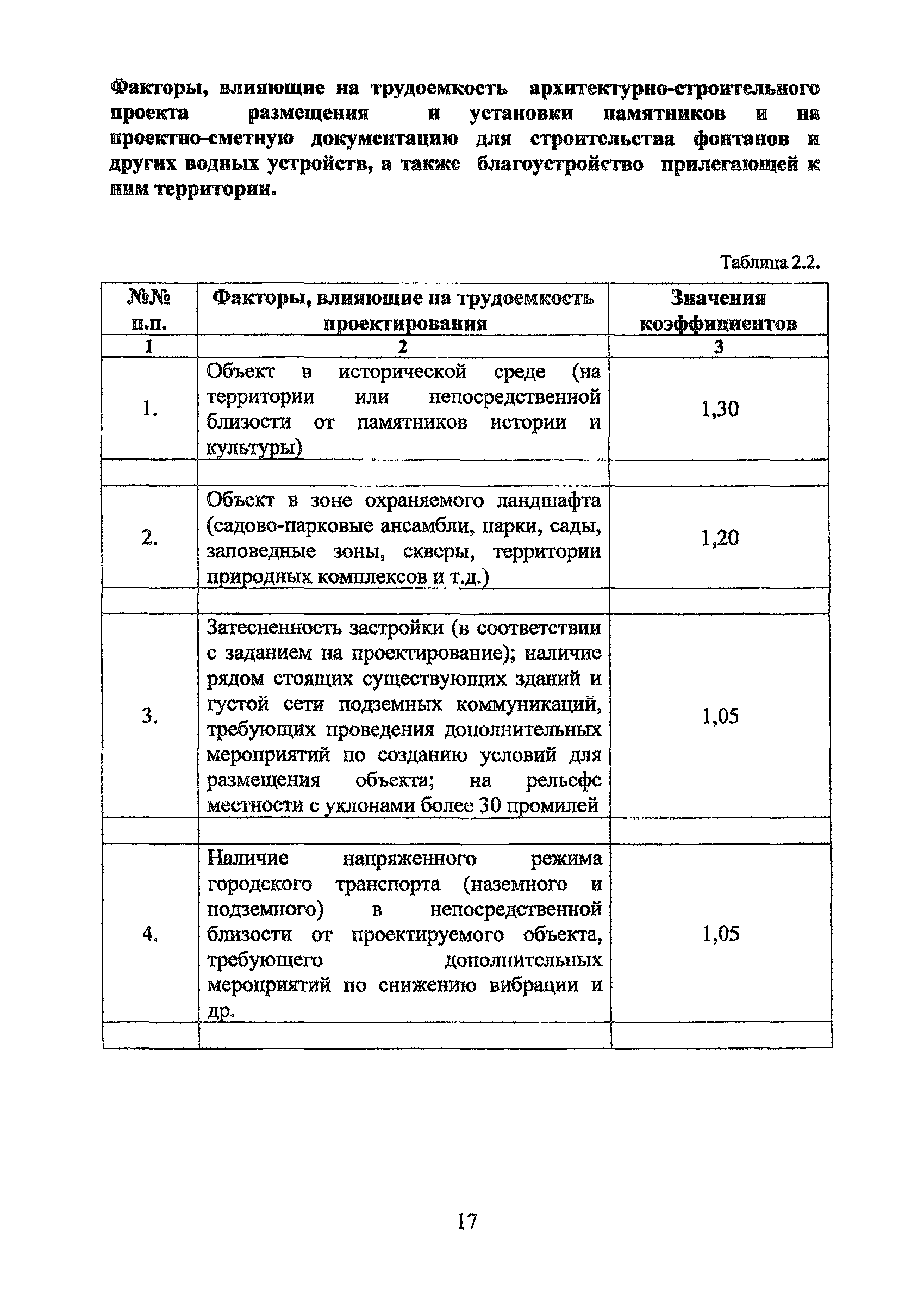 Факторы, влияющие на трудоемкость архитектурно-строительного проекта размещения и установки памятников и на проектно-сметную документацию для строительства фонтанов и других водных устройств, а также благоустройство прилегающей к ним территории.

Таблица 2.2.

| №№ п.п. | Факторы, влияющие на трудоемкость проектирования | Значения коэффициентов |
|---|---|---|
| 1 | 2 | 3 |
| 1. | Объект в исторической среде (на территории или непосредственной близости от памятников истории и культуры) | 1,30 |
| | | |
| 2. | Объект в зоне охраняемого ландшафта (садово-парковые ансамбли, парки, сады, заповедные зоны, скверы, территории природных комплексов и т.д.) | 1,20 |
| | | |
| 3. | Затесненность застройки (в соответствии с заданием на проектирование); наличие рядом стоящих существующих зданий и густой сети подземных коммуникаций, требующих проведения дополнительных мероприятий по созданию условий для размещения объекта; на рельефе местности с уклонами более 30 промилей | 1,05 |
| | | |
| 4. | Наличие напряженного режима городского транспорта (наземного и подземного) в непосредственной близости от проектируемого объекта, требующего дополнительных мероприятий по снижению вибрации и др. | 1,05 |
| | | |

17